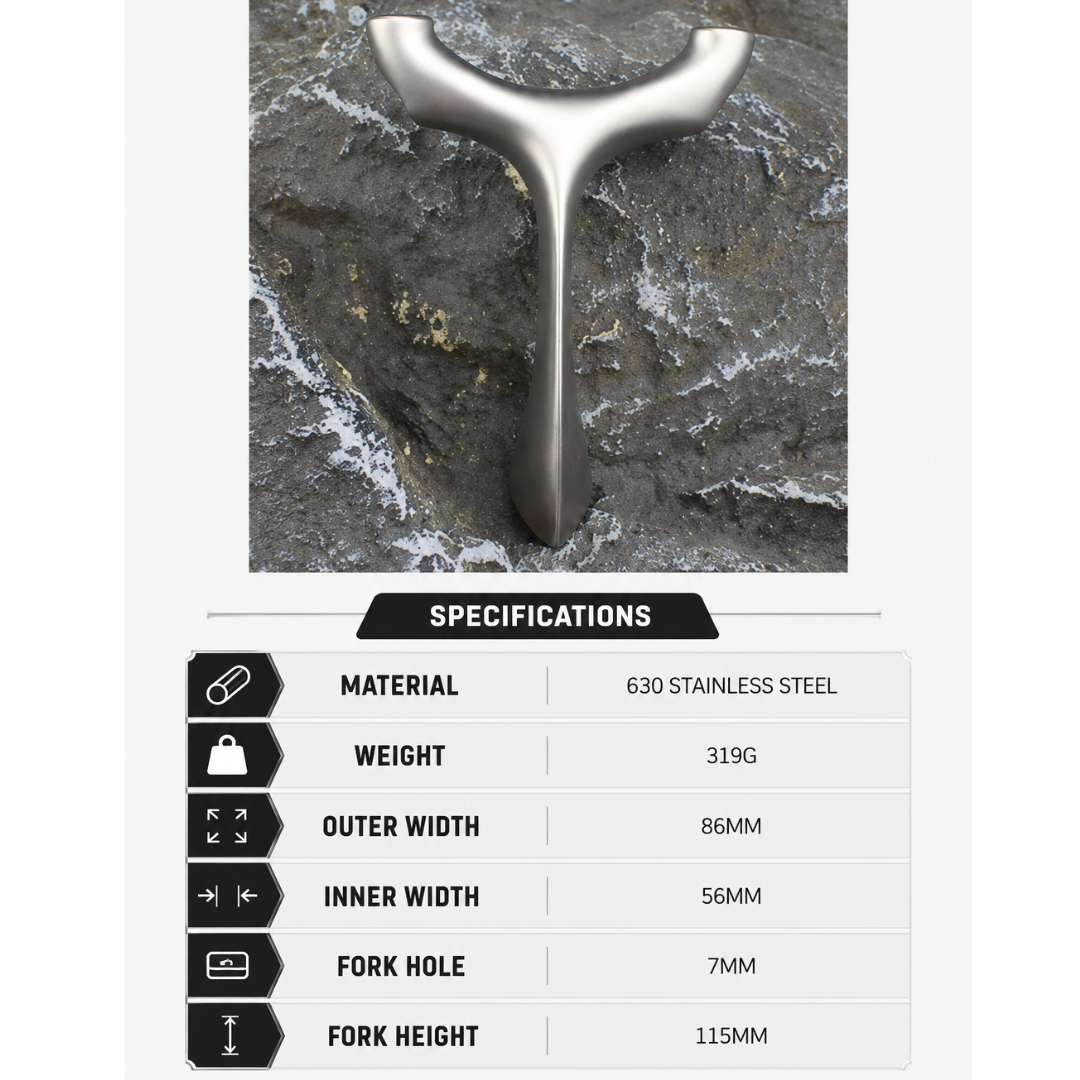 SPECIFICATIONS

| MATERIAL | 630 STAINLESS STEEL |
|---|---|
| WEIGHT | 319G |
| OUTER WIDTH | 86MM |
| INNER WIDTH | 56MM |
| FORK HOLE | 7MM |
| FORK HEIGHT | 115MM |